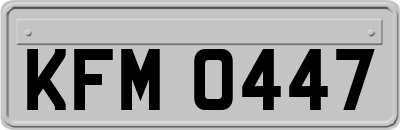 KFM 0447